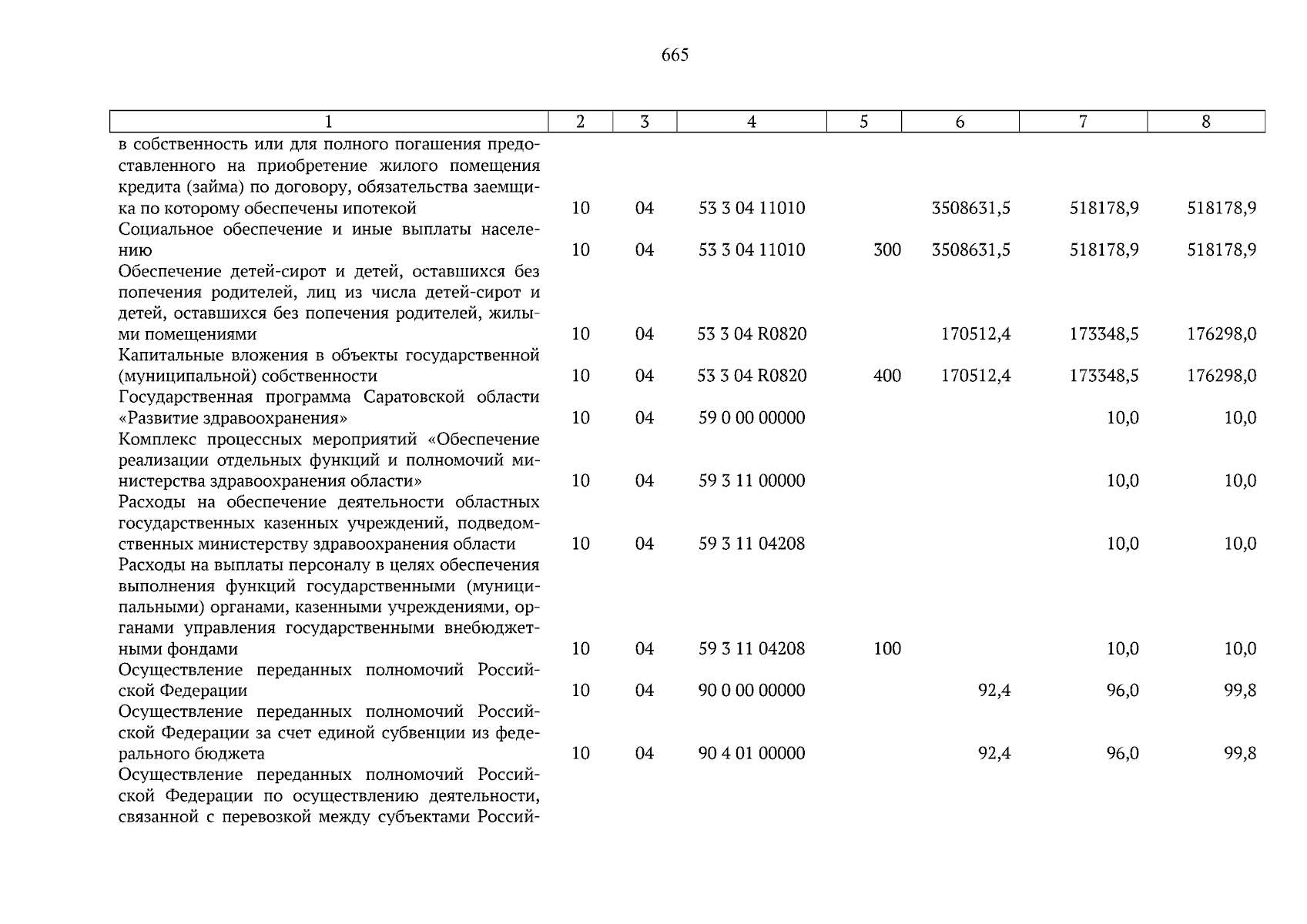 665

| 1 | 2 | 3 | 4 | 5 | 6 | 7 | 8 |
|---|---|---|---|---|---|---|---|
| в собственность или для полного погашения предоставленного на приобретение жилого помещения кредита (займа) по договору, обязательства заемщика по которому обеспечены ипотекой | 10 | 04 | 53 3 04 11010 | | 3508631,5 | 518178,9 | 518178,9 |
| Социальное обеспечение и иные выплаты населению | 10 | 04 | 53 3 04 11010 | 300 | 3508631,5 | 518178,9 | 518178,9 |
| Обеспечение детей-сирот и детей, оставшихся без попечения родителей, лиц из числа детей-сирот и детей, оставшихся без попечения родителей, жилыми помещениями | 10 | 04 | 53 3 04 R0820 | | 170512,4 | 173348,5 | 176298,0 |
| Капитальные вложения в объекты государственной (муниципальной) собственности | 10 | 04 | 53 3 04 R0820 | 400 | 170512,4 | 173348,5 | 176298,0 |
| Государственная программа Саратовской области «Развитие здравоохранения» | 10 | 04 | 59 0 00 00000 | | | 10,0 | 10,0 |
| Комплекс процессных мероприятий «Обеспечение реализации отдельных функций и полномочий министерства здравоохранения области» | 10 | 04 | 59 3 11 00000 | | | 10,0 | 10,0 |
| Расходы на обеспечение деятельности областных государственных казенных учреждений, подведомственных министерству здравоохранения области | 10 | 04 | 59 3 11 04208 | | | 10,0 | 10,0 |
| Расходы на выплаты персоналу в целях обеспечения выполнения функций государственными (муниципальными) органами, казенными учреждениями, органами управления государственными внебюджетными фондами | 10 | 04 | 59 3 11 04208 | 100 | | 10,0 | 10,0 |
| Осуществление переданных полномочий Российской Федерации | 10 | 04 | 90 0 00 00000 | | 92,4 | 96,0 | 99,8 |
| Осуществление переданных полномочий Российской Федерации за счет единой субвенции из федерального бюджета | 10 | 04 | 90 4 01 00000 | | 92,4 | 96,0 | 99,8 |
| Осуществление переданных полномочий Российской Федерации по осуществлению деятельности, связанной с перевозкой между субъектами Россий- | | | | | | | |